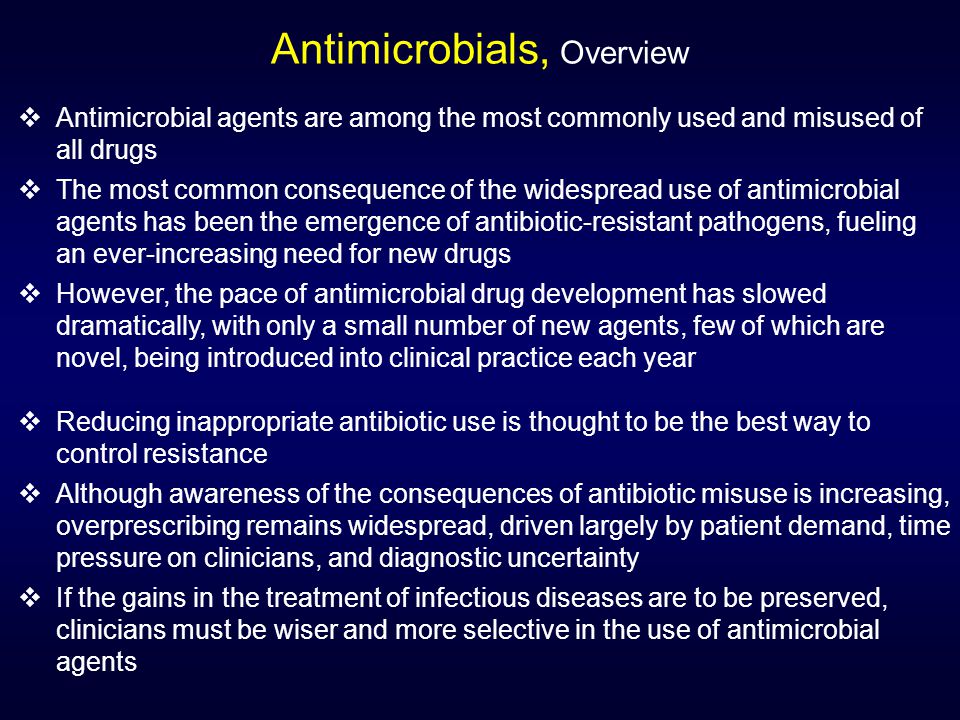 Antimicrobials, Overview

❖ Antimicrobial agents are among the most commonly used and misused of all drugs

❖ The most common consequence of the widespread use of antimicrobial agents has been the emergence of antibiotic-resistant pathogens, fueling an ever-increasing need for new drugs

❖ However, the pace of antimicrobial drug development has slowed dramatically, with only a small number of new agents, few of which are novel, being introduced into clinical practice each year

❖ Reducing inappropriate antibiotic use is thought to be the best way to control resistance

❖ Although awareness of the consequences of antibiotic misuse is increasing, overprescribing remains widespread, driven largely by patient demand, time pressure on clinicians, and diagnostic uncertainty

❖ If the gains in the treatment of infectious diseases are to be preserved, clinicians must be wiser and more selective in the use of antimicrobial agents